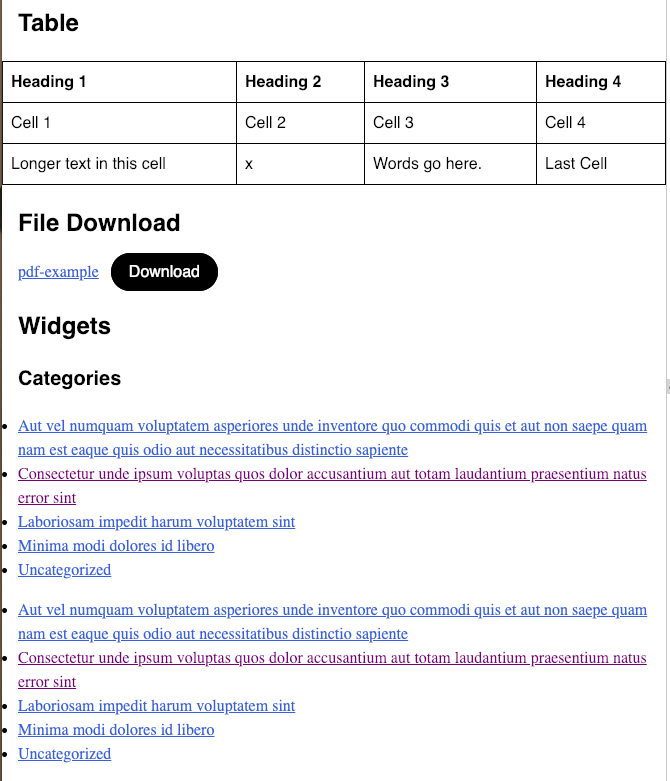 Table

| Heading 1 | Heading 2 | Heading 3 | Heading 4 |
|---|---|---|---|
| Cell 1 | Cell 2 | Cell 3 | Cell 4 |
| Longer text in this cell | x | Words go here. | Last Cell |

File Download

pdf-example Download

Widgets

Categories

- Aut vel numquam voluptatem asperiores unde inventore quo commodi quis et aut non saepe quam nam est eaque quis odio aut necessitatibus distinctio sapiente
- Consectetur unde ipsum voluptas quos dolor accusantium aut totam laudantium praesentium natus error sint
- Laboriosam impedit harum voluptatem sint
- Minima modi dolores id libero
- Uncategorized

- Aut vel numquam voluptatem asperiores unde inventore quo commodi quis et aut non saepe quam nam est eaque quis odio aut necessitatibus distinctio sapiente
- Consectetur unde ipsum voluptas quos dolor accusantium aut totam laudantium praesentium natus error sint
- Laboriosam impedit harum voluptatem sint
- Minima modi dolores id libero
- Uncategorized